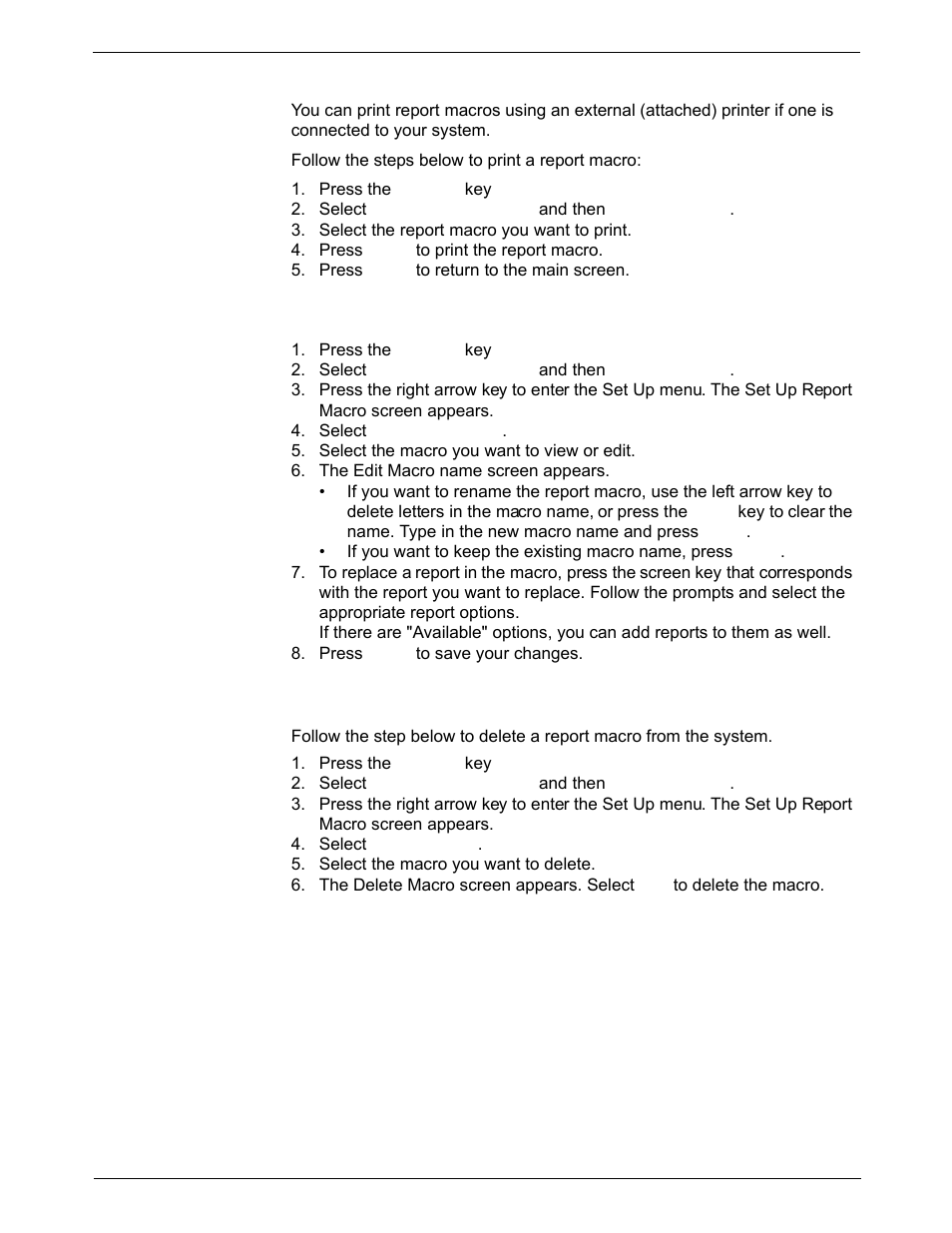 You can print report macros using an external (attached) printer if one is connected to your system.

Follow the steps below to print a report macro:

1. Press the key
2. Select and then .
3. Select the report macro you want to print.
4. Press to print the report macro.
5. Press to return to the main screen.

1. Press the key
2. Select and then .
3. Press the right arrow key to enter the Set Up menu. The Set Up Report Macro screen appears.
4. Select .
5. Select the macro you want to view or edit.
6. The Edit Macro name screen appears.
• If you want to rename the report macro, use the left arrow key to delete letters in the macro name, or press the key to clear the name. Type in the new macro name and press .
• If you want to keep the existing macro name, press .
7. To replace a report in the macro, press the screen key that corresponds with the report you want to replace. Follow the prompts and select the appropriate report options.
If there are "Available" options, you can add reports to them as well.
8. Press to save your changes.

Follow the step below to delete a report macro from the system.

1. Press the key
2. Select and then .
3. Press the right arrow key to enter the Set Up menu. The Set Up Report Macro screen appears.
4. Select .
5. Select the macro you want to delete.
6. The Delete Macro screen appears. Select to delete the macro.